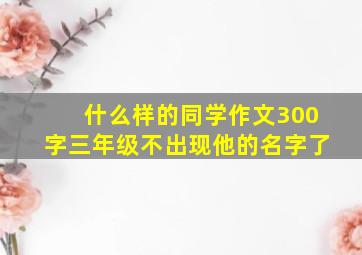 什么样的同学作文300字三年级不出现他的名字了